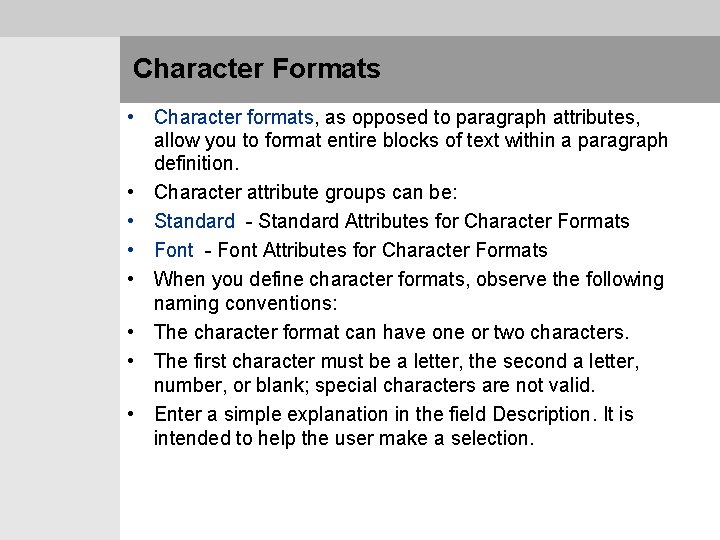 Character Formats

• Character formats, as opposed to paragraph attributes, allow you to format entire blocks of text within a paragraph definition.
• Character attribute groups can be:
• Standard - Standard Attributes for Character Formats
• Font - Font Attributes for Character Formats
• When you define character formats, observe the following naming conventions:
• The character format can have one or two characters.
• The first character must be a letter, the second a letter, number, or blank; special characters are not valid.
• Enter a simple explanation in the field Description. It is intended to help the user make a selection.